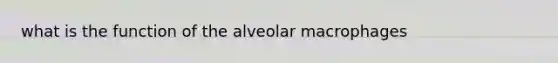 what is the function of the alveolar macrophages